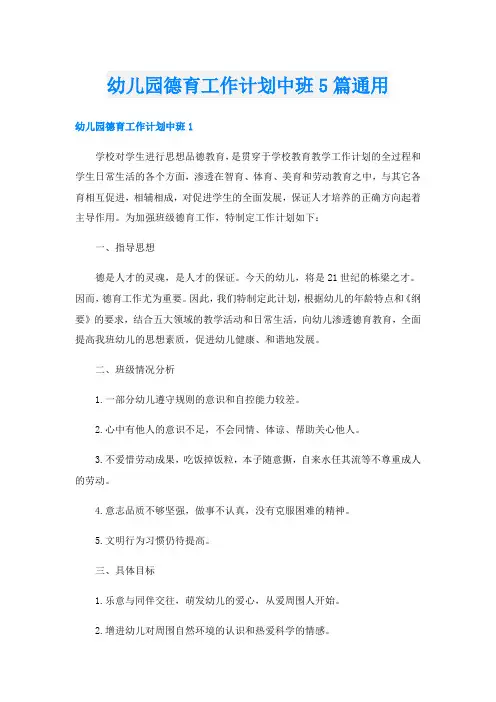 幼儿园德育工作计划中班5篇通用

幼儿园德育工作计划中班1

学校对学生进行思想品德教育，是贯穿于学校教育教学工作计划的全过程和学生日常生活的各个方面，渗透在智育、体育、美育和劳动教育之中，与其它各育相互促进，相辅相成，对促进学生的全面发展，保证人才培养的正确方向起着主导作用。为加强班级德育工作，特制定工作计划如下：

一、指导思想

德是人才的灵魂，是人才的保证。今天的幼儿，将是21世纪的栋梁之才。因而，德育工作尤为重要。因此，我们特制定此计划，根据幼儿的年龄特点和《纲要》的要求，结合五大领域的教学活动和日常生活，向幼儿渗透德育教育，全面提高我班幼儿的思想素质，促进幼儿健康、和谐地发展。

二、班级情况分析

1.一部分幼儿遵守规则的意识和自控能力较差。

2.心中有他人的意识不足，不会同情、体谅、帮助关心他人。

3.不爱惜劳动成果，吃饭掉饭粒，本子随意撕，自来水任其流等不尊重成人的劳动。

4.意志品质不够坚强，做事不认真，没有克服困难的精神。

5.文明行为习惯仍待提高。

三、具体目标

1.乐意与同伴交往，萌发幼儿的爱心，从爱周围人开始。

2.增进幼儿对周围自然环境的认识和热爱科学的情感。